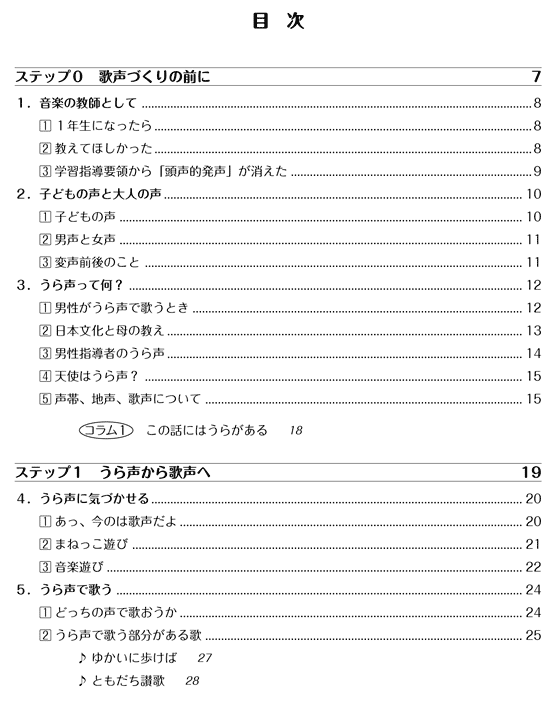 目　次

ステップ０　歌声づくりの前に　7

１．音楽の教師として　8
１ １年生になったら　8
２ 教えてほしかった　8
３ 学習指導要領から「頭声的発声」が消えた　9

２．子どもの声と大人の声　10
１ 子どもの声　10
２ 男声と女声　11
３ 変声前後のこと　11

３．うら声って何？　12
１ 男性がうら声で歌うとき　12
２ 日本文化と母の教え　13
３ 男性指導者のうら声　14
４ 天使はうら声？　15
５ 声帯、地声、歌声について　15

コラム１　この話にはうらがある　18

ステップ１　うら声から歌声へ　19

４．うら声に気づかせる　20
１ あっ、今のは歌声だよ　20
２ まねっこ遊び　21
３ 音楽遊び　22

５．うら声で歌う　24
１ どっちの声で歌おうか　24
２ うら声で歌う部分がある歌　25
♪ ゆかいに歩けば　27
♪ ともだち讃歌　28